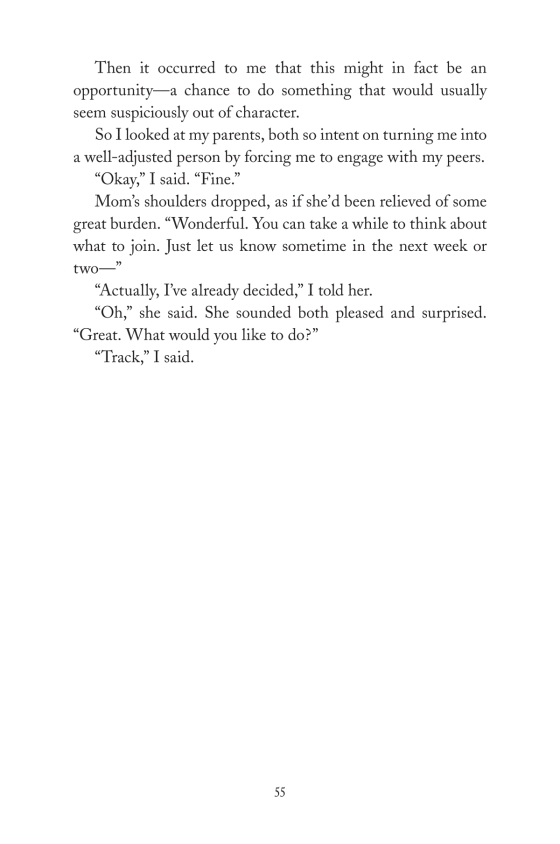 Then it occurred to me that this might in fact be an opportunity—a chance to do something that would usually seem suspiciously out of character.

So I looked at my parents, both so intent on turning me into a well-adjusted person by forcing me to engage with my peers.

“Okay,” I said. “Fine.”

Mom’s shoulders dropped, as if she’d been relieved of some great burden. “Wonderful. You can take a while to think about what to join. Just let us know sometime in the next week or two—”

“Actually, I’ve already decided,” I told her.

“Oh,” she said. She sounded both pleased and surprised. “Great. What would you like to do?”

“Track,” I said.

55